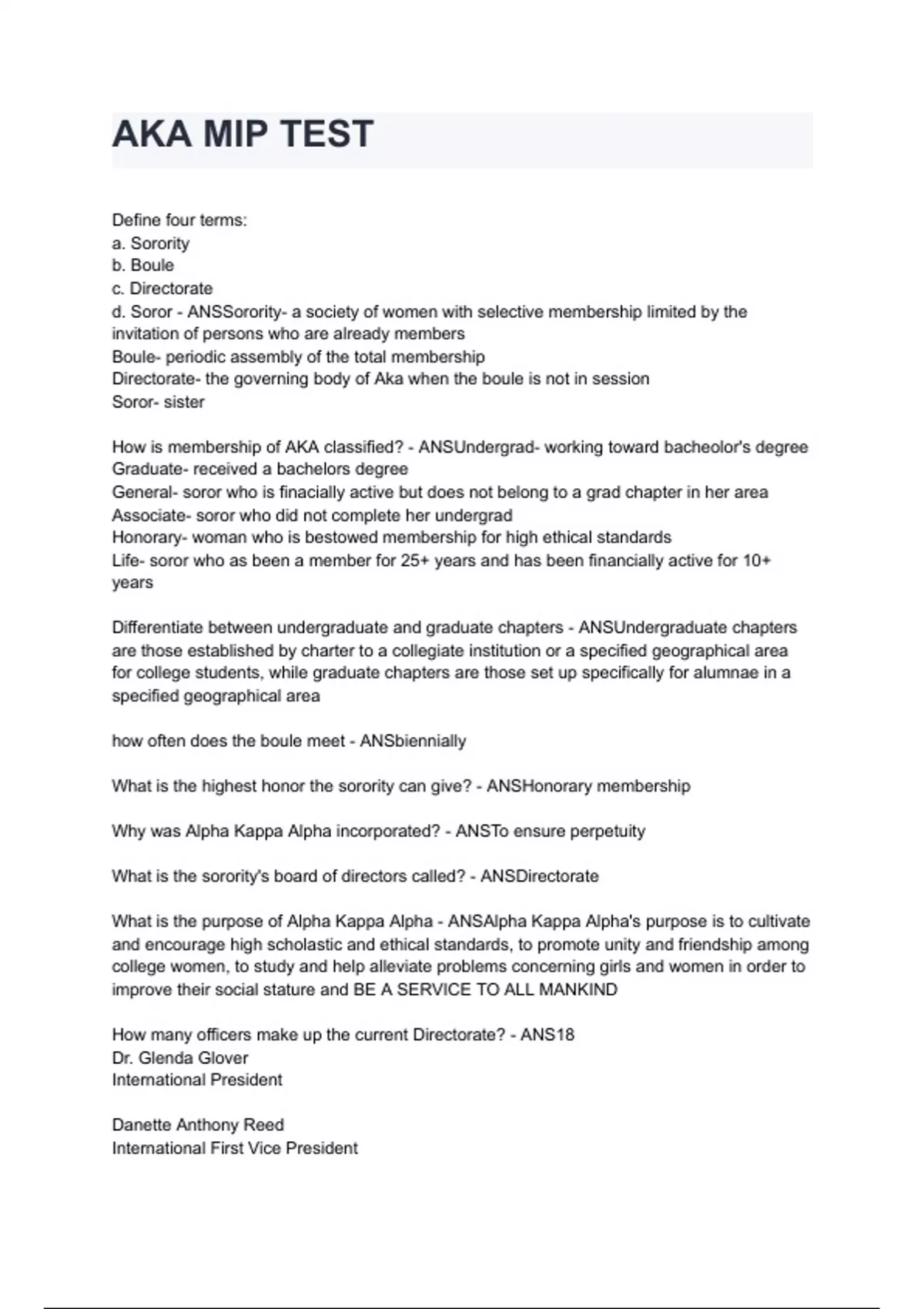 AKA MIP TEST

Define four terms:
a. Sorority
b. Boule
c. Directorate
d. Soror - ANSSorority- a society of women with selective membership limited by the invitation of persons who are already members
Boule- periodic assembly of the total membership
Directorate- the governing body of Aka when the boule is not in session
Soror- sister

How is membership of AKA classified? - ANSUndergrad- working toward bacheolor's degree
Graduate- received a bachelors degree
General- soror who is finacially active but does not belong to a grad chapter in her area
Associate- soror who did not complete her undergrad
Honorary- woman who is bestowed membership for high ethical standards
Life- soror who as been a member for 25+ years and has been financially active for 10+ years

Differentiate between undergraduate and graduate chapters - ANSUndergraduate chapters are those established by charter to a collegiate institution or a specified geographical area for college students, while graduate chapters are those set up specifically for alumnae in a specified geographical area

how often does the boule meet - ANSbiennially

What is the highest honor the sorority can give? - ANSHonorary membership

Why was Alpha Kappa Alpha incorporated? - ANSTo ensure perpetuity

What is the sorority's board of directors called? - ANSDirectorate

What is the purpose of Alpha Kappa Alpha - ANSAlpha Kappa Alpha's purpose is to cultivate and encourage high scholastic and ethical standards, to promote unity and friendship among college women, to study and help alleviate problems concerning girls and women in order to improve their social stature and BE A SERVICE TO ALL MANKIND

How many officers make up the current Directorate? - ANS18
Dr. Glenda Glover
International President

Danette Anthony Reed
International First Vice President